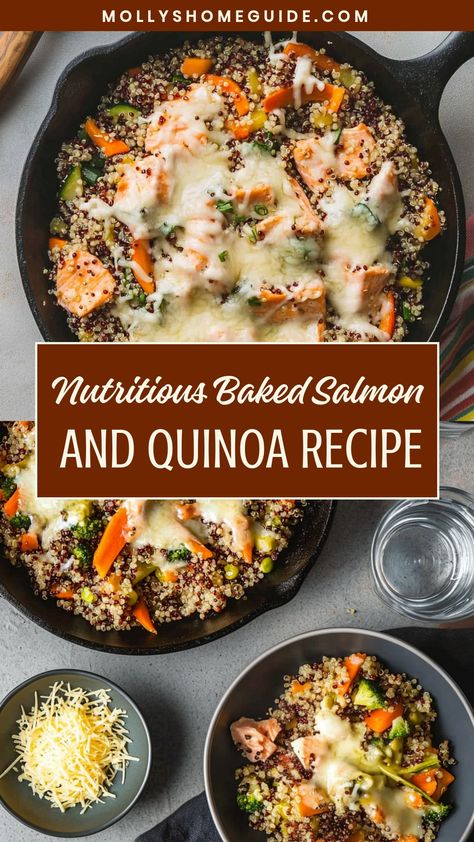 MOLLYSHOMEGUIDE.COM

Nutritious Baked Salmon
AND QUINOA RECIPE